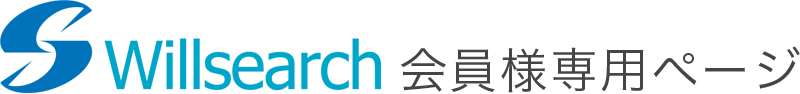 Willsearch 会員様専用ページ